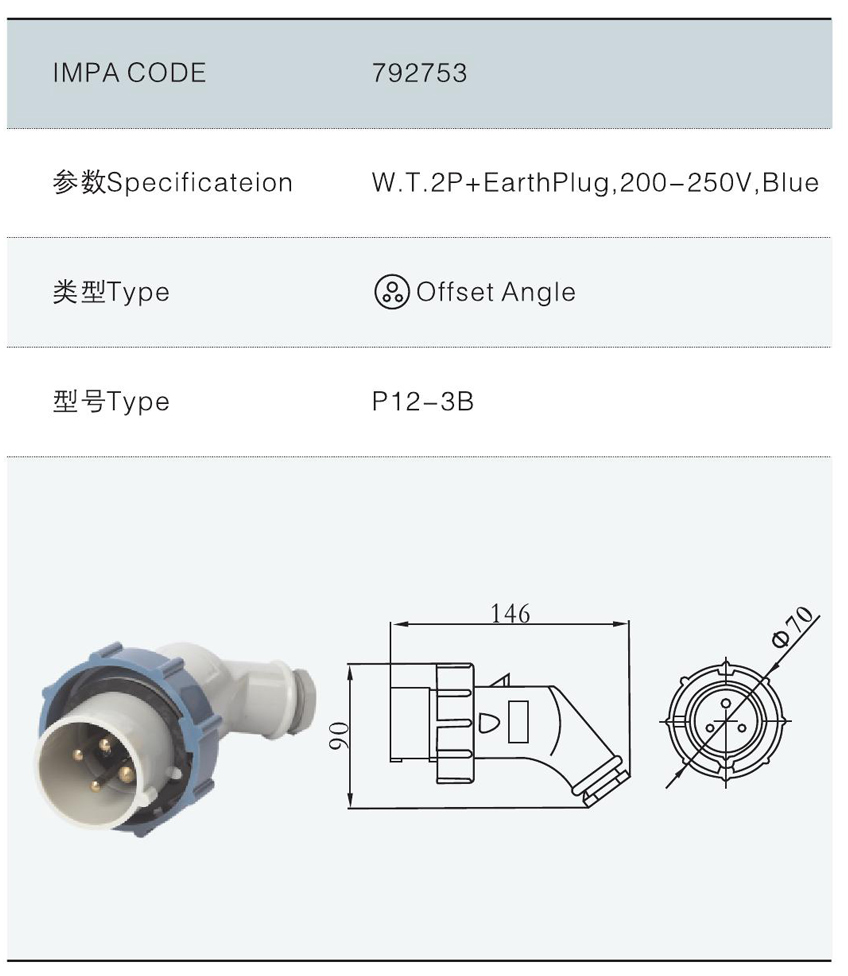 IMPA CODE 792753

参数Specificateion W.T.2P+EarthPlug,200-250V,Blue

类型Type Offset Angle

型号Type P12-3B

146

90

Φ70